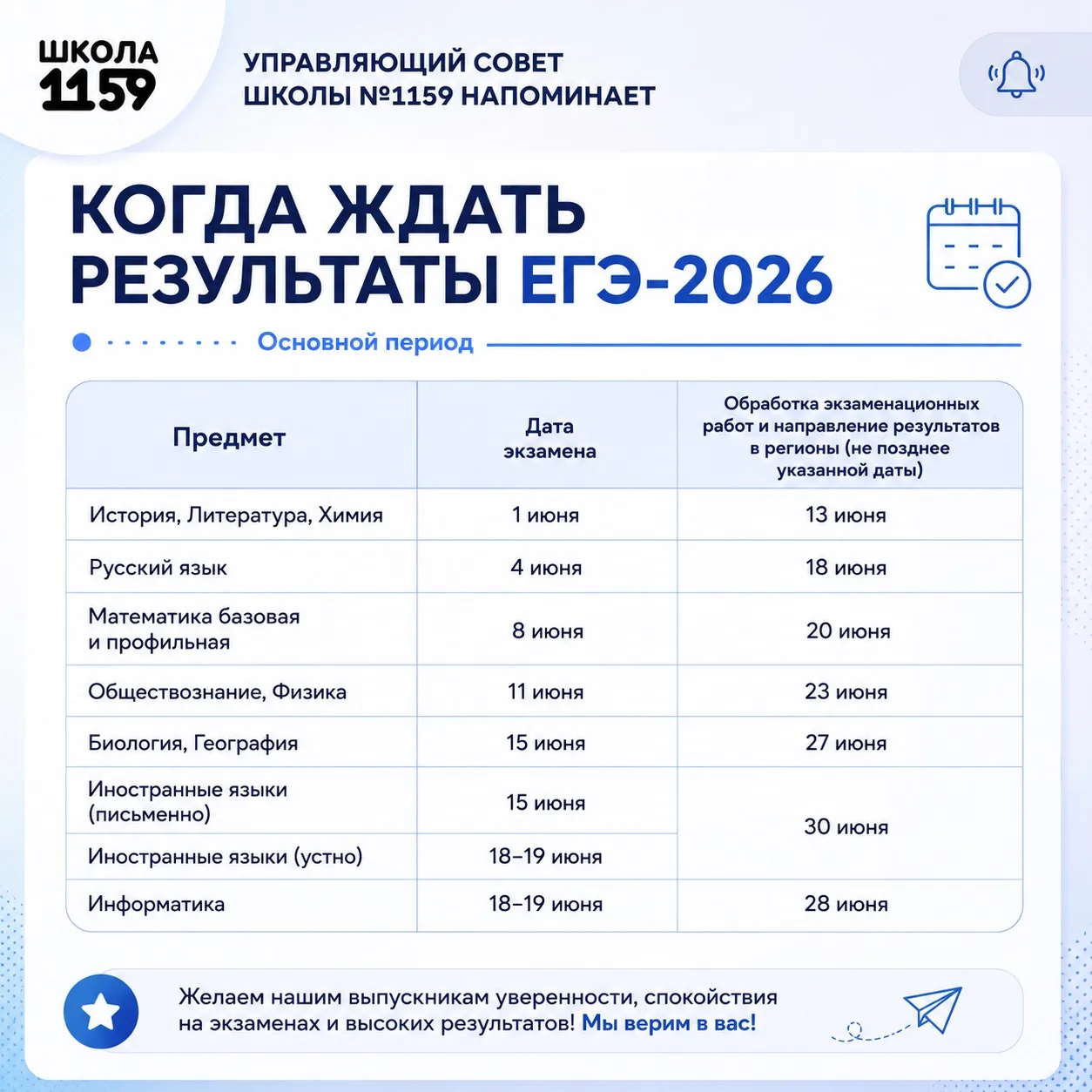 ШКОЛА 1159

УПРАВЛЯЮЩИЙ СОВЕТ ШКОЛЫ №1159 НАПОМИНАЕТ

КОГДА ЖДАТЬ РЕЗУЛЬТАТЫ ЕГЭ-2026

Основной период

| Предмет | Дата экзамена | Обработка экзаменационных работ и направление результатов в регионы (не позднее указанной даты) |
|---|---|---|
| История, Литература, Химия | 1 июня | 13 июня |
| Русский язык | 4 июня | 18 июня |
| Математика базовая и профильная | 8 июня | 20 июня |
| Обществознание, Физика | 11 июня | 23 июня |
| Биология, География | 15 июня | 27 июня |
| Иностранные языки (письменно) | 15 июня | 30 июня |
| Иностранные языки (устно) | 18–19 июня | 30 июня |
| Информатика | 18–19 июня | 28 июня |

Желаем нашим выпускникам уверенности, спокойствия на экзаменах и высоких результатов! Мы верим в вас!